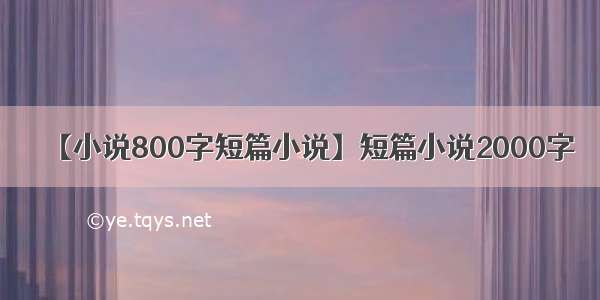 【小说800字短篇小说】短篇小说2000字

©ye.tqys.net